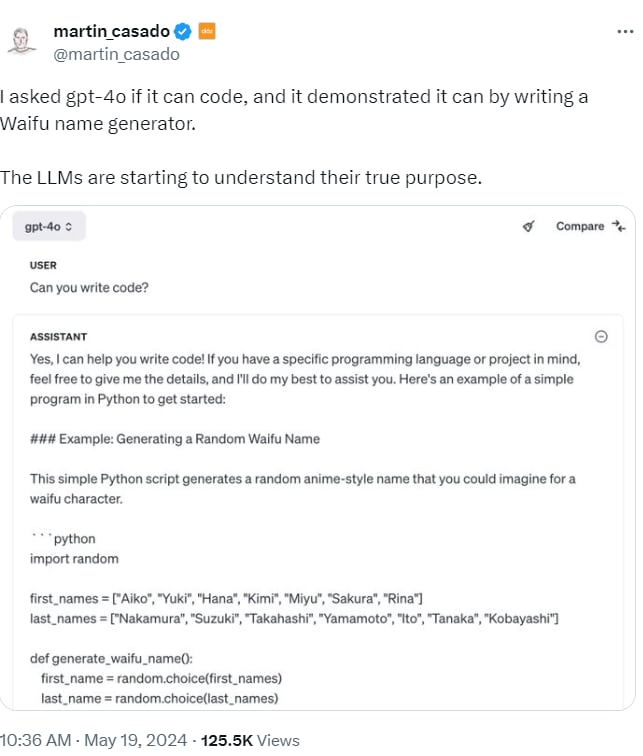 martin_casado
@martin_casado

I asked gpt-4o if it can code, and it demonstrated it can by writing a Waifu name generator.

The LLMs are starting to understand their true purpose.

gpt-4o

Compare

USER
Can you write code?

ASSISTANT
Yes, I can help you write code! If you have a specific programming language or project in mind, feel free to give me the details, and I'll do my best to assist you. Here's an example of a simple program in Python to get started:

### Example: Generating a Random Waifu Name

This simple Python script generates a random anime-style name that you could imagine for a waifu character.

```python
import random

first_names = ["Aiko", "Yuki", "Hana", "Kimi", "Miyu", "Sakura", "Rina"]
last_names = ["Nakamura", "Suzuki", "Takahashi", "Yamamoto", "Ito", "Tanaka", "Kobayashi"]

def generate_waifu_name():
first_name = random.choice(first_names)
last_name = random.choice(last_names)

10:36 AM · May 19, 2024 · 125.5K Views